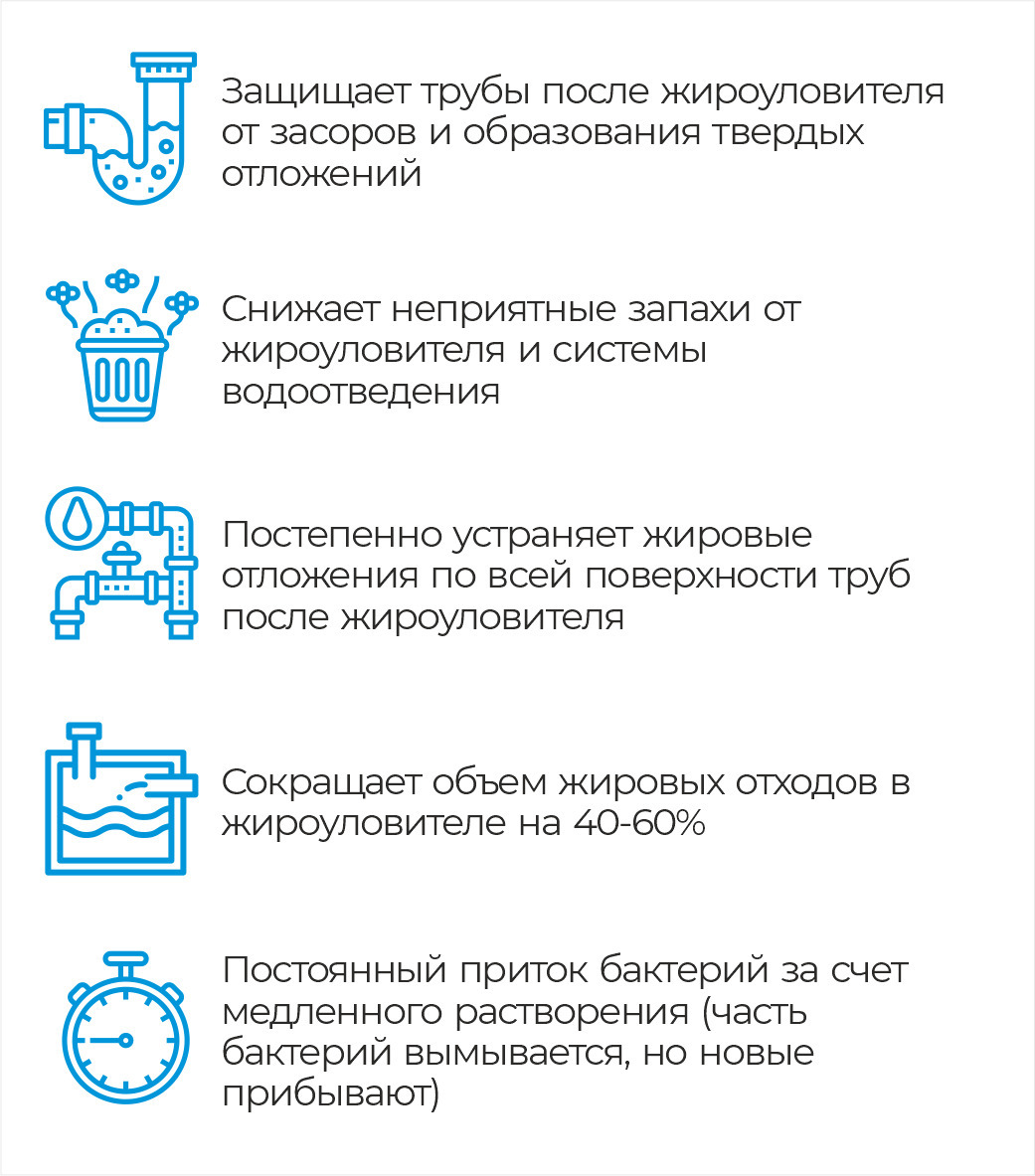 Защищает трубы после жироуловителя от засоров и образования твердых отложений

Снижает неприятные запахи от жироуловителя и системы водоотведения

Постепенно устраняет жировые отложения по всей поверхности труб после жироуловителя

Сокращает объем жировых отходов в жироуловителе на 40-60%

Постоянный приток бактерий за счет медленного растворения (часть бактерий вымывается, но новые прибывают)